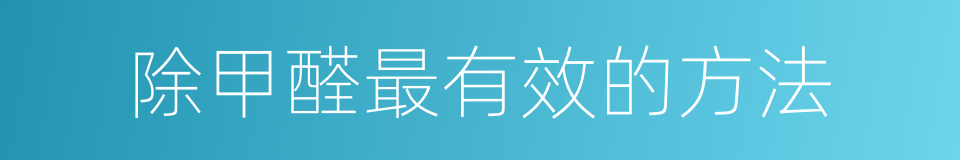 除甲醛最有效的方法